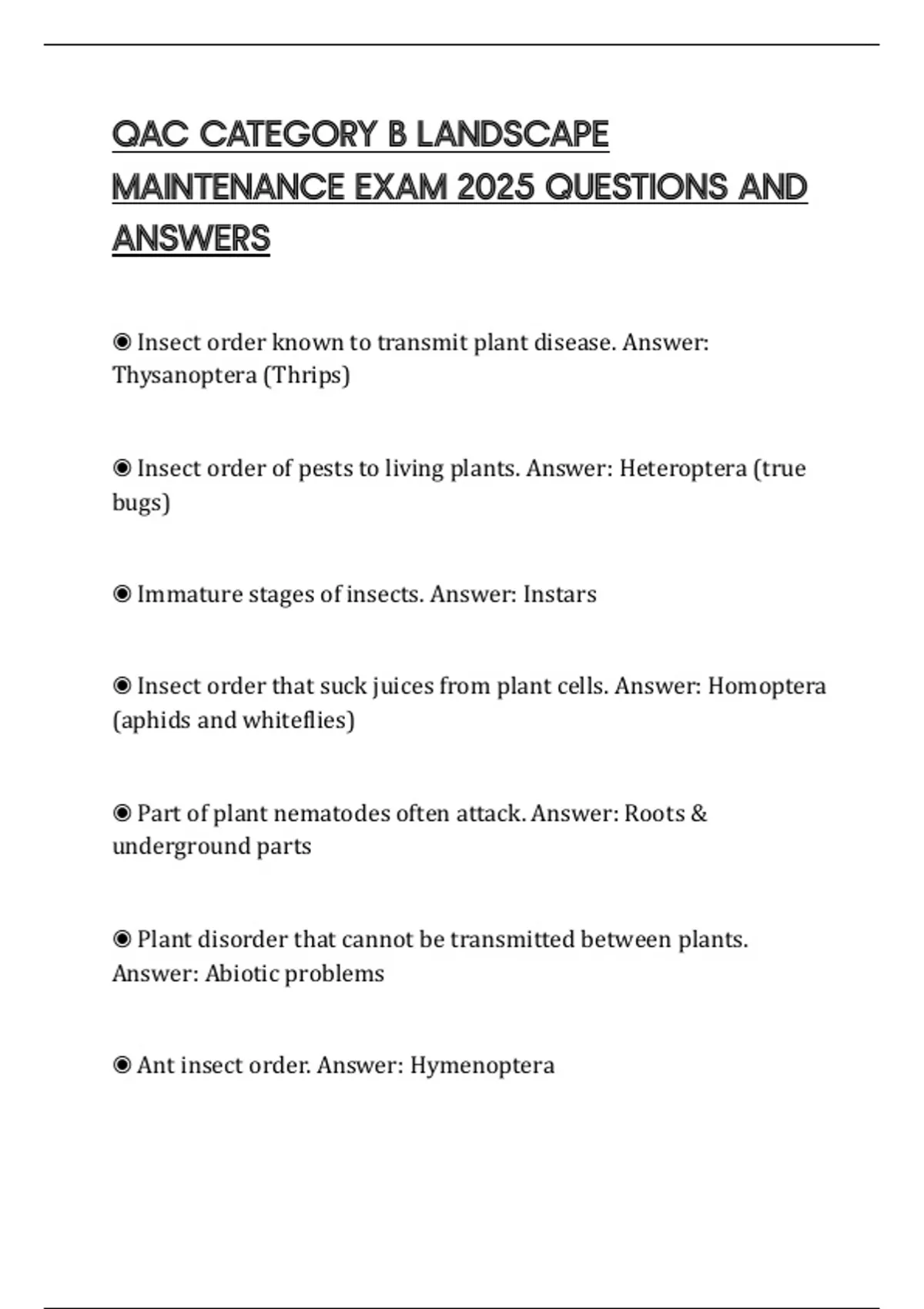 QAC CATEGORY B LANDSCAPE MAINTENANCE EXAM 2025 QUESTIONS AND ANSWERS

◉ Insect order known to transmit plant disease. Answer: Thysanoptera (Thrips)

◉ Insect order of pests to living plants. Answer: Heteroptera (true bugs)

◉ Immature stages of insects. Answer: Instars

◉ Insect order that suck juices from plant cells. Answer: Homoptera (aphids and whiteflies)

◉ Part of plant nematodes often attack. Answer: Roots & underground parts

◉ Plant disorder that cannot be transmitted between plants. Answer: Abiotic problems

◉ Ant insect order. Answer: Hymenoptera